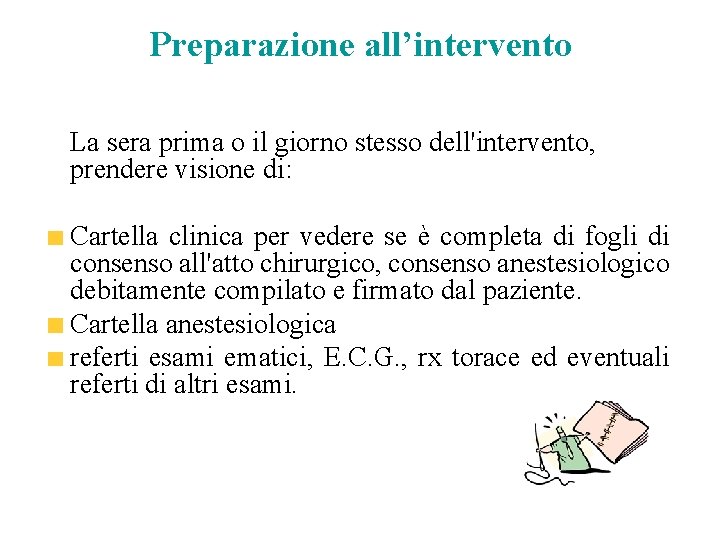 Preparazione all’intervento

La sera prima o il giorno stesso dell'intervento, prendere visione di:

Cartella clinica per vedere se è completa di fogli di consenso all'atto chirurgico, consenso anestesiologico debitamente compilato e firmato dal paziente.
Cartella anestesiologica
referti esami ematici, E.C.G., rx torace ed eventuali referti di altri esami.